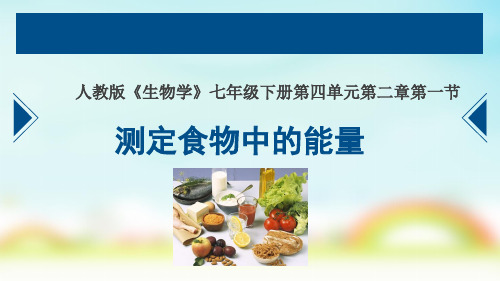 人教版《生物学》七年级下册第四单元第二章第一节

测定食物中的能量